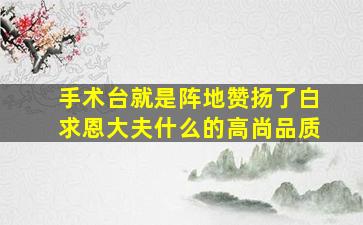 手术台就是阵地赞扬了白求恩大夫什么的高尚品质